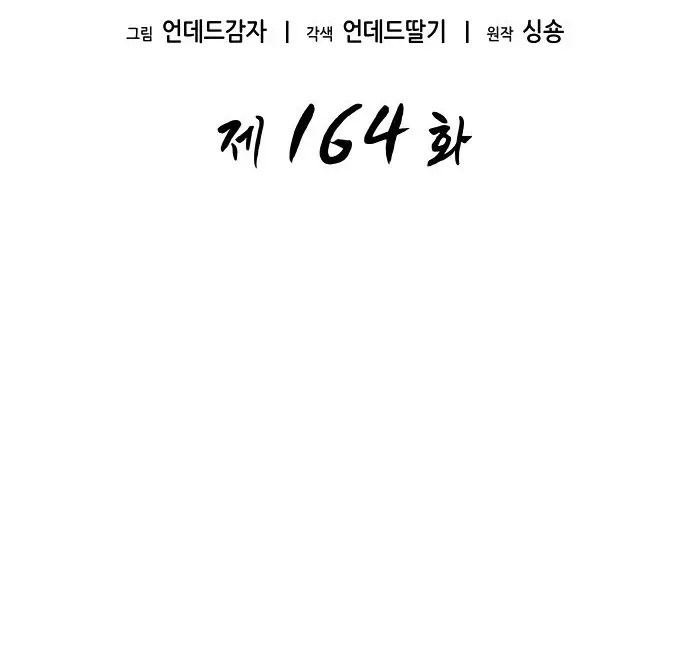 그림 언데드감자 | 각색 언데드딸기 | 원작 싱숑

제 164 화